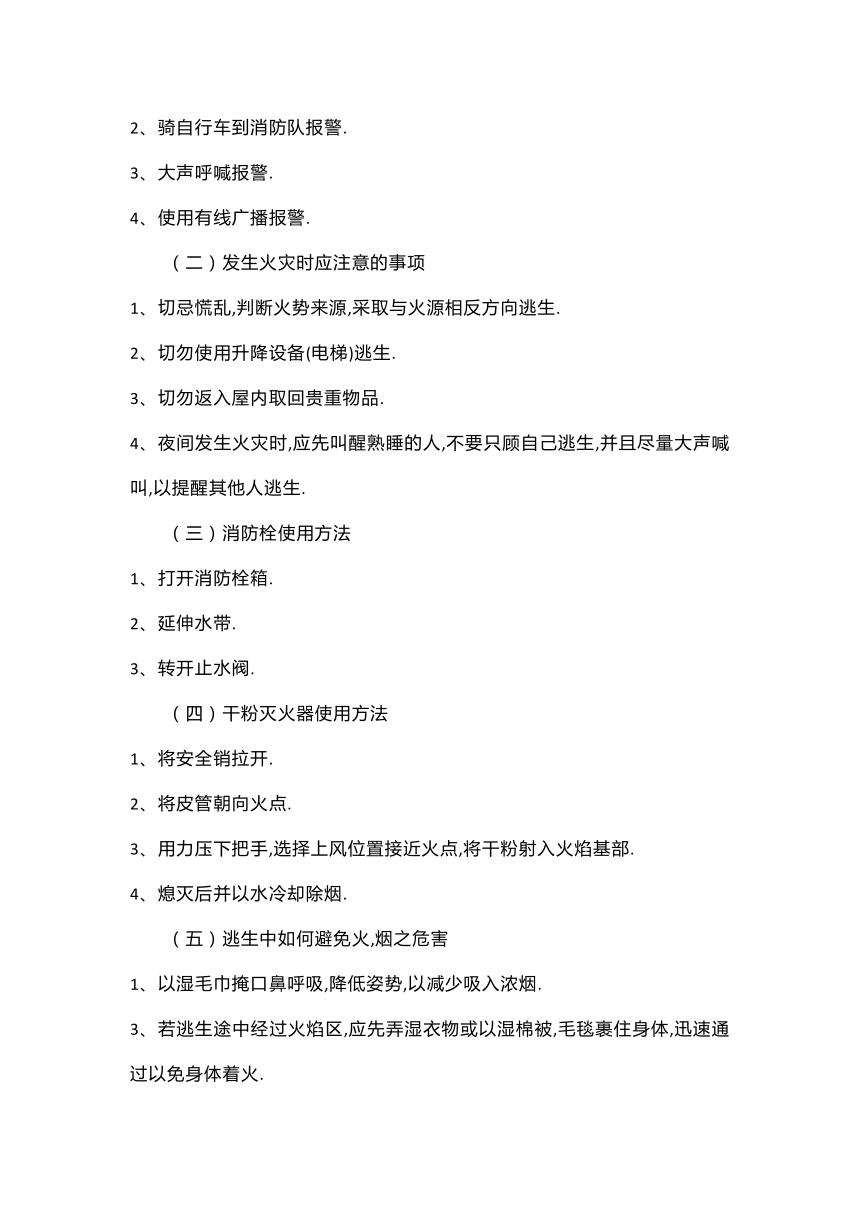 2、骑自行车到消防队报警.

3、大声呼喊报警.

4、使用有线广播报警.

（二）发生火灾时应注意的事项

1、切忌慌乱,判断火势来源,采取与火源相反方向逃生.

2、切勿使用升降设备(电梯)逃生.

3、切勿返入屋内取回贵重物品.

4、夜间发生火灾时,应先叫醒熟睡的人,不要只顾自己逃生,并且尽量大声喊叫,以提醒其他人逃生.

（三）消防栓使用方法

1、打开消防栓箱.

2、延伸水带.

3、转开止水阀.

（四）干粉灭火器使用方法

1、将安全销拉开.

2、将皮管朝向火点.

3、用力压下把手,选择上风位置接近火点,将干粉射入火焰基部.

4、熄灭后并以水冷却除烟.

（五）逃生中如何避免火,烟之危害

1、以湿毛巾掩口鼻呼吸,降低姿势,以减少吸入浓烟.

3、若逃生途中经过火焰区,应先弄湿衣物或以湿棉被,毛毯裹住身体,迅速通过以免身体着火.